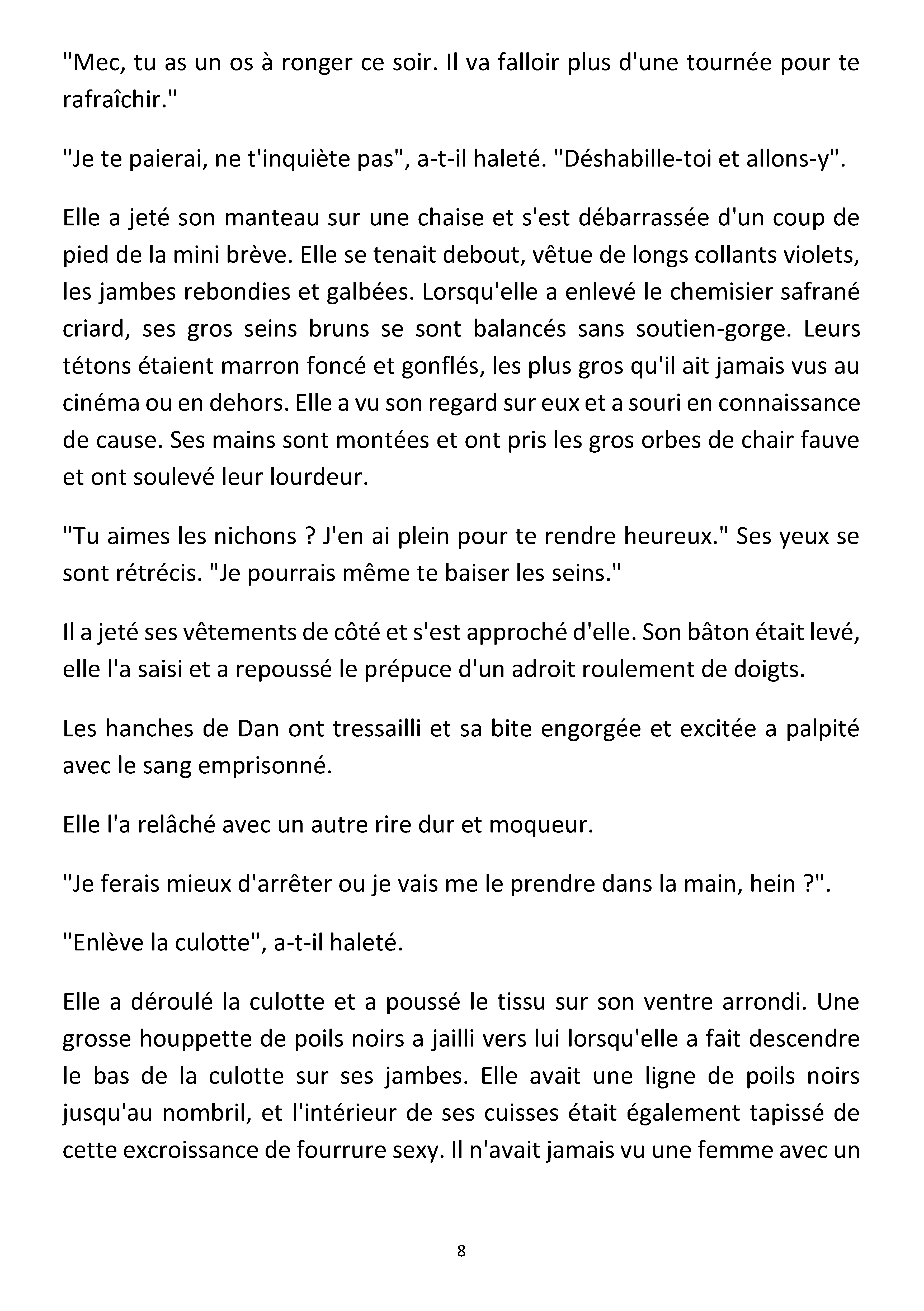 "Mec, tu as un os à ronger ce soir. Il va falloir plus d'une tournée pour te rafraîchir."

"Je te paierai, ne t'inquiète pas", a-t-il haleté. "Déshabille-toi et allons-y".

Elle a jeté son manteau sur une chaise et s'est débarrassée d'un coup de pied de la mini brève. Elle se tenait debout, vêtue de longs collants violets, les jambes rebondies et galbées. Lorsqu'elle a enlevé le chemisier safrané criard, ses gros seins bruns se sont balancés sans soutien-gorge. Leurs tétons étaient marron foncé et gonflés, les plus gros qu'il ait jamais vus au cinéma ou en dehors. Elle a vu son regard sur eux et a souri en connaissance de cause. Ses mains sont montées et ont pris les gros orbes de chair fauve et ont soulevé leur lourdeur.

"Tu aimes les nichons ? J'en ai plein pour te rendre heureux." Ses yeux se sont rétrécis. "Je pourrais même te baiser les seins."

Il a jeté ses vêtements de côté et s'est approché d'elle. Son bâton était levé, elle l'a saisi et a repoussé le prépuce d'un adroit roulement de doigts.

Les hanches de Dan ont tressailli et sa bite engorgée et excitée a palpité avec le sang emprisonné.

Elle l'a relâché avec un autre rire dur et moqueur.

"Je ferais mieux d'arrêter ou je vais me le prendre dans la main, hein ?".

"Enlève la culotte", a-t-il haleté.

Elle a déroulé la culotte et a poussé le tissu sur son ventre arrondi. Une grosse houppette de poils noirs a jailli vers lui lorsqu'elle a fait descendre le bas de la culotte sur ses jambes. Elle avait une ligne de poils noirs jusqu'au nombril, et l'intérieur de ses cuisses était également tapissé de cette excroissance de fourrure sexy. Il n'avait jamais vu une femme avec un

8